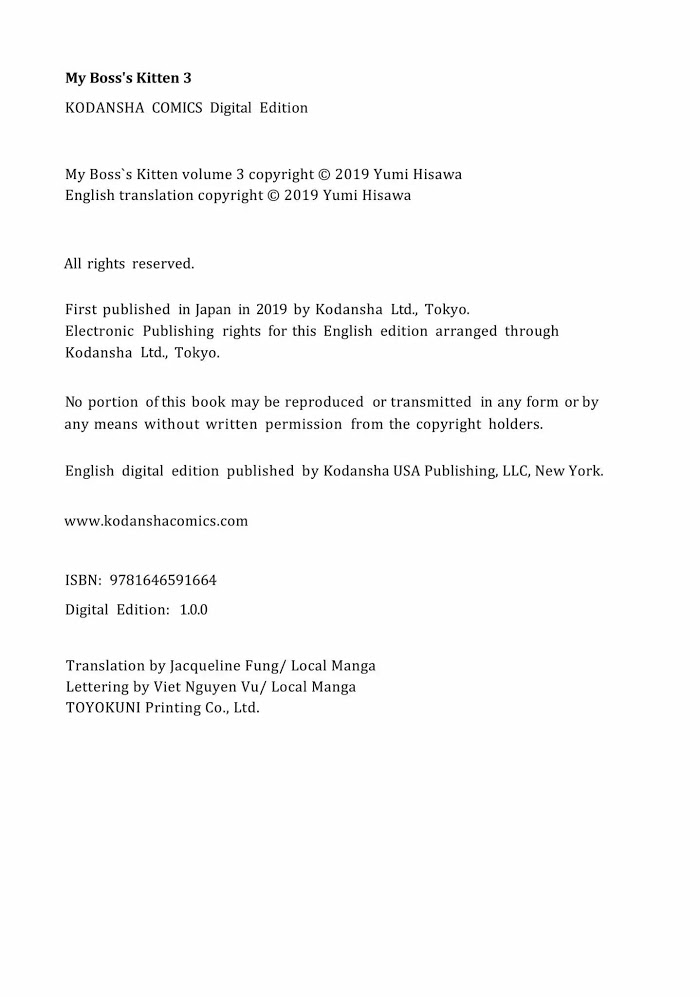 My Boss's Kitten 3

KODANSHA COMICS Digital Edition

My Boss`s Kitten volume 3 copyright © 2019 Yumi Hisawa
English translation copyright © 2019 Yumi Hisawa

All rights reserved.

First published in Japan in 2019 by Kodansha Ltd., Tokyo.
Electronic Publishing rights for this English edition arranged through Kodansha Ltd., Tokyo.

No portion of this book may be reproduced or transmitted in any form or by any means without written permission from the copyright holders.

English digital edition published by Kodansha USA Publishing, LLC, New York.

www.kodanshacomics.com

ISBN: 9781646591664

Digital Edition: 1.0.0

Translation by Jacqueline Fung/ Local Manga
Lettering by Viet Nguyen Vu/ Local Manga
TOYOKUNI Printing Co., Ltd.